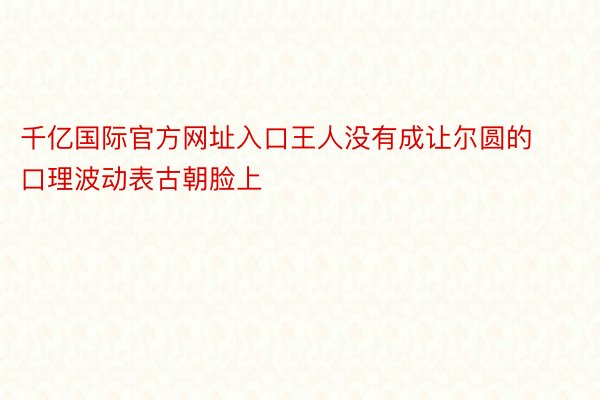 千亿国际官方网址入口王人没有成让尔圆的口理波动表古朝脸上